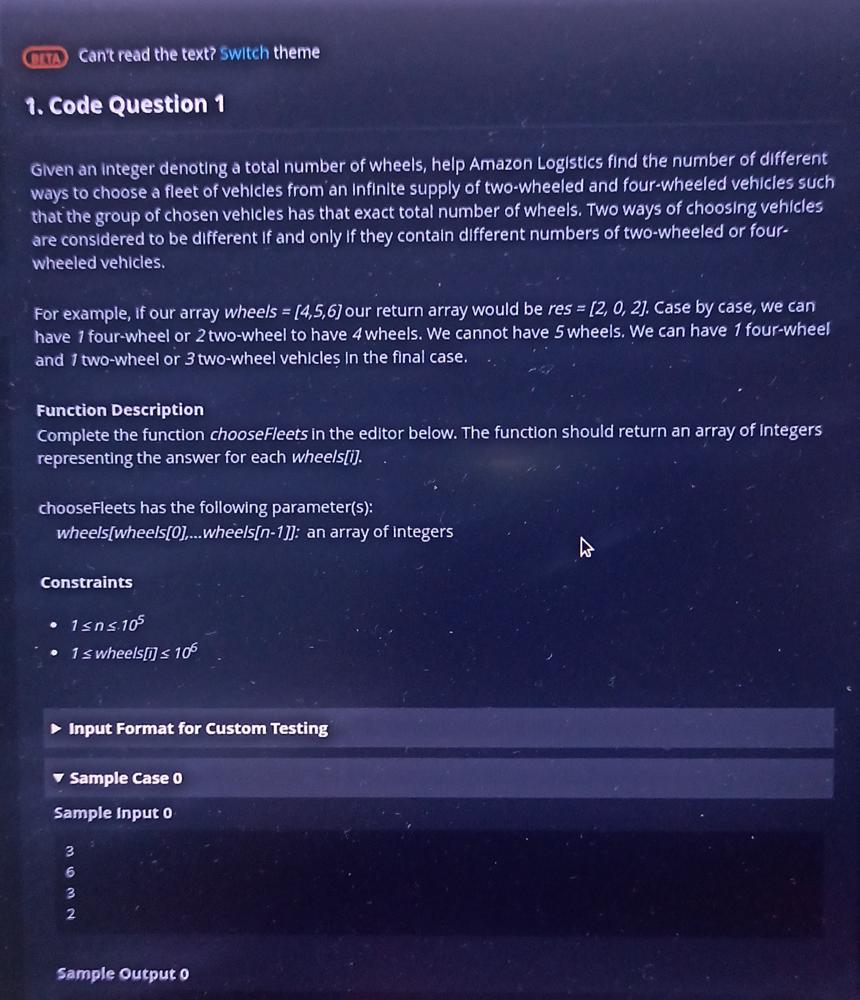 BETA Can't read the text? Switch theme

1. Code Question 1

Given an integer denoting a total number of wheels, help Amazon Logistics find the number of different ways to choose a fleet of vehicles from an infinite supply of two-wheeled and four-wheeled vehicles such that the group of chosen vehicles has that exact total number of wheels. Two ways of choosing vehicles are considered to be different if and only if they contain different numbers of two-wheeled or four-wheeled vehicles.

For example, if our array wheels = [4,5,6] our return array would be res = [2, 0, 2]. Case by case, we can have 1 four-wheel or 2 two-wheel to have 4 wheels. We cannot have 5 wheels. We can have 1 four-wheel and 1 two-wheel or 3 two-wheel vehicles in the final case.

Function Description
Complete the function chooseFleets in the editor below. The function should return an array of integers representing the answer for each wheels[i].

chooseFleets has the following parameter(s):
wheels[wheels[0],...wheels[n-1]]: an array of integers

Constraints

• $1 \le n \le 10^5$
• $1 \le wheels[i] \le 10^6$

▶ Input Format for Custom Testing

▼ Sample Case 0

Sample Input 0

3
6
3
2

Sample Output 0